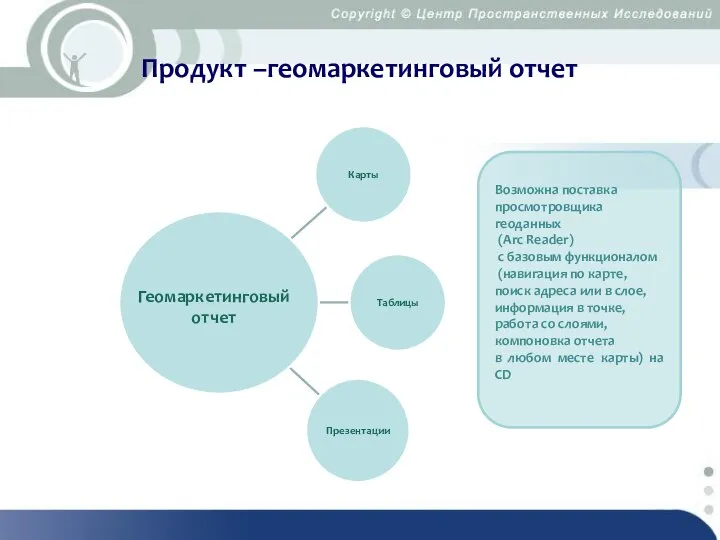 Copyright © Центр Пространственных Исследований

Продукт –геомаркетинговый отчет

Геомаркетинговый отчет

Карты

Таблицы

Презентации

Возможна поставка просмотровщика геоданных (Arc Reader) с базовым функционалом (навигация по карте, поиск адреса или в слое, информация в точке, работа со слоями, компоновка отчета в любом месте карты) на CD